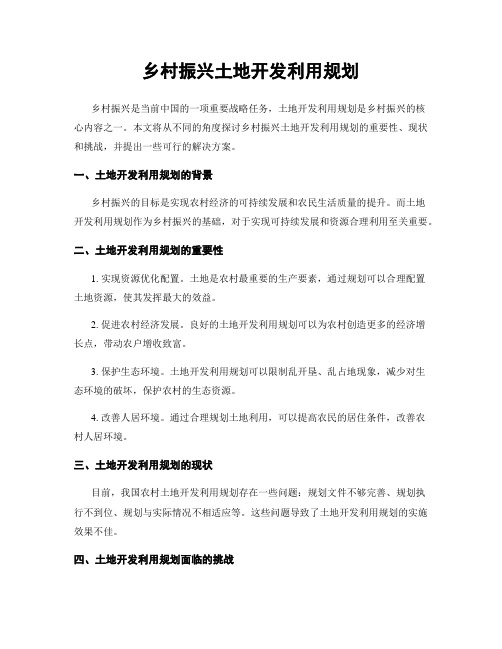 乡村振兴土地开发利用规划

乡村振兴是当前中国的一项重要战略任务，土地开发利用规划是乡村振兴的核心内容之一。本文将从不同的角度探讨乡村振兴土地开发利用规划的重要性、现状和挑战，并提出一些可行的解决方案。

一、土地开发利用规划的背景

乡村振兴的目标是实现农村经济的可持续发展和农民生活质量的提升。而土地开发利用规划作为乡村振兴的基础，对于实现可持续发展和资源合理利用至关重要。

二、土地开发利用规划的重要性

1. 实现资源优化配置。土地是农村最重要的生产要素，通过规划可以合理配置土地资源，使其发挥最大的效益。

2. 促进农村经济发展。良好的土地开发利用规划可以为农村创造更多的经济增长点，带动农户增收致富。

3. 保护生态环境。土地开发利用规划可以限制乱开垦、乱占地现象，减少对生态环境的破坏，保护农村的生态资源。

4. 改善人居环境。通过合理规划土地利用，可以提高农民的居住条件，改善农村人居环境。

三、土地开发利用规划的现状

目前，我国农村土地开发利用规划存在一些问题：规划文件不够完善、规划执行不到位、规划与实际情况不相适应等。这些问题导致了土地开发利用规划的实施效果不佳。

四、土地开发利用规划面临的挑战